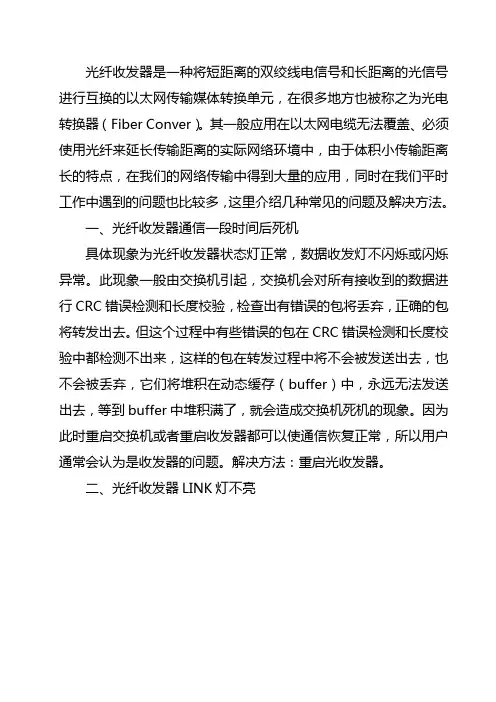 光纤收发器是一种将短距离的双绞线电信号和长距离的光信号进行互换的以太网传输媒体转换单元，在很多地方也被称之为光电转换器（Fiber Conver）。其一般应用在以太网电缆无法覆盖、必须使用光纤来延长传输距离的实际网络环境中，由于体积小传输距离长的特点，在我们的网络传输中得到大量的应用，同时在我们平时工作中遇到的问题也比较多，这里介绍几种常见的问题及解决方法。

一、光纤收发器通信一段时间后死机

具体现象为光纤收发器状态灯正常，数据收发灯不闪烁或闪烁异常。此现象一般由交换机引起，交换机会对所有接收到的数据进行 CRC 错误检测和长度校验，检查出有错误的包将丢弃，正确的包将转发出去。但这个过程中有些错误的包在 CRC 错误检测和长度校验中都检测不出来，这样的包在转发过程中将不会被发送出去，也不会被丢弃，它们将堆积在动态缓存（buffer）中，永远无法发送出去，等到 buffer 中堆积满了，就会造成交换机死机的现象。因为此时重启交换机或者重启收发器都可以使通信恢复正常，所以用户通常会认为是收发器的问题。解决方法：重启光收发器。

二、光纤收发器 LINK 灯不亮